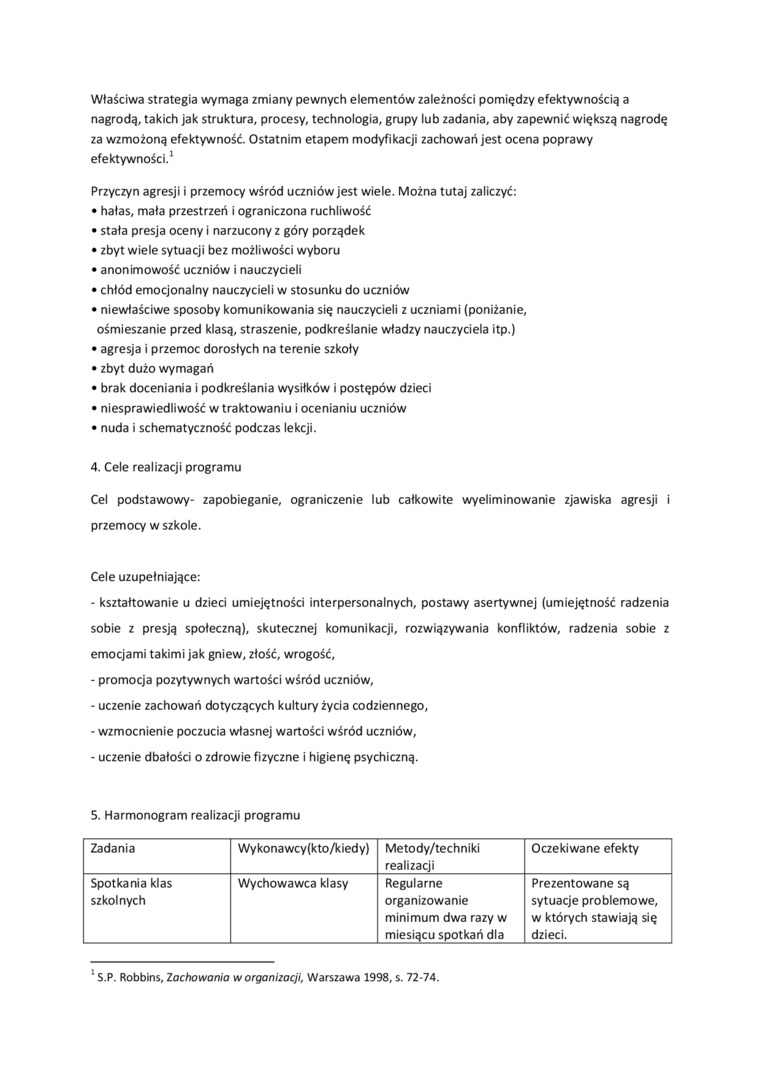 Właściwa strategia wymaga zmiany pewnych elementów zależności pomiędzy efektywnością a nagrodą, takich jak struktura, procesy, technologia, grupy lub zadania, aby zapewnić większą nagrodę za wzmożoną efektywność. Ostatnim etapem modyfikacji zachowań jest ocena poprawy efektywności.$^1$

Przyczyn agresji i przemocy wśród uczniów jest wiele. Można tutaj zaliczyć:
• hałas, mała przestrzeń i ograniczona ruchliwość
• stała presja oceny i narzucony z góry porządek
• zbyt wiele sytuacji bez możliwości wyboru
• anonimowość uczniów i nauczycieli
• chłód emocjonalny nauczycieli w stosunku do uczniów
• niewłaściwe sposoby komunikowania się nauczycieli z uczniami (poniżanie, ośmieszanie przed klasą, straszenie, podkreślanie władzy nauczyciela itp.)
• agresja i przemoc dorosłych na terenie szkoły
• zbyt dużo wymagań
• brak doceniania i podkreślania wysiłków i postępów dzieci
• niesprawiedliwość w traktowaniu i ocenianiu uczniów
• nuda i schematyczność podczas lekcji.

4. Cele realizacji programu

Cel podstawowy- zapobieganie, ograniczenie lub całkowite wyeliminowanie zjawiska agresji i przemocy w szkole.

Cele uzupełniające:
- kształtowanie u dzieci umiejętności interpersonalnych, postawy asertywnej (umiejętność radzenia sobie z presją społeczną), skutecznej komunikacji, rozwiązywania konfliktów, radzenia sobie z emocjami takimi jak gniew, złość, wrogość,
- promocja pozytywnych wartości wśród uczniów,
- uczenie zachowań dotyczących kultury życia codziennego,
- wzmocnienie poczucia własnej wartości wśród uczniów,
- uczenie dbałości o zdrowie fizyczne i higienę psychiczną.

5. Harmonogram realizacji programu

| Zadania | Wykonawcy(kto/kiedy) | Metody/techniki realizacji | Oczekiwane efekty |
|---|---|---|---|
| Spotkania klas szkolnych | Wychowawca klasy | Regularne organizowanie minimum dwa razy w miesiącu spotkań dla | Prezentowane są sytuacje problemowe, w których stawiają się dzieci. |

$^1$ S.P. Robbins, Zachowania w organizacji, Warszawa 1998, s. 72-74.